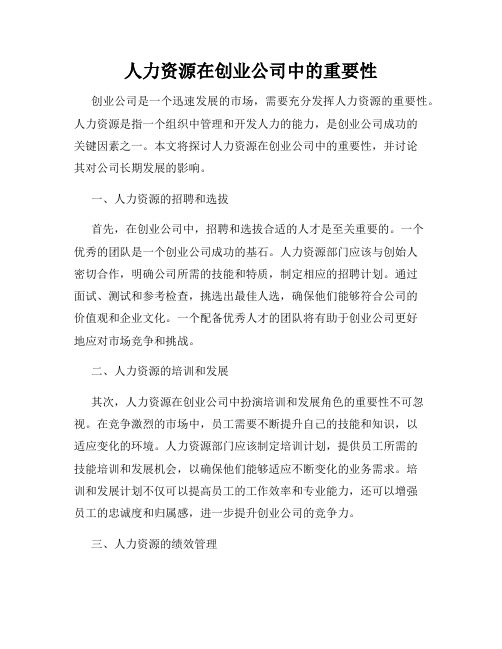 人力资源在创业公司中的重要性

创业公司是一个迅速发展的市场，需要充分发挥人力资源的重要性。人力资源是指一个组织中管理和开发人力的能力，是创业公司成功的关键因素之一。本文将探讨人力资源在创业公司中的重要性，并讨论其对公司长期发展的影响。

一、人力资源的招聘和选拔

首先，在创业公司中，招聘和选拔合适的人才是至关重要的。一个优秀的团队是一个创业公司成功的基石。人力资源部门应该与创始人密切合作，明确公司所需的技能和特质，制定相应的招聘计划。通过面试、测试和参考检查，挑选出最佳人选，确保他们能够符合公司的价值观和企业文化。一个配备优秀人才的团队将有助于创业公司更好地应对市场竞争和挑战。

二、人力资源的培训和发展

其次，人力资源在创业公司中扮演培训和发展角色的重要性不可忽视。在竞争激烈的市场中，员工需要不断提升自己的技能和知识，以适应变化的环境。人力资源部门应该制定培训计划，提供员工所需的技能培训和发展机会，以确保他们能够适应不断变化的业务需求。培训和发展计划不仅可以提高员工的工作效率和专业能力，还可以增强员工的忠诚度和归属感，进一步提升创业公司的竞争力。

三、人力资源的绩效管理